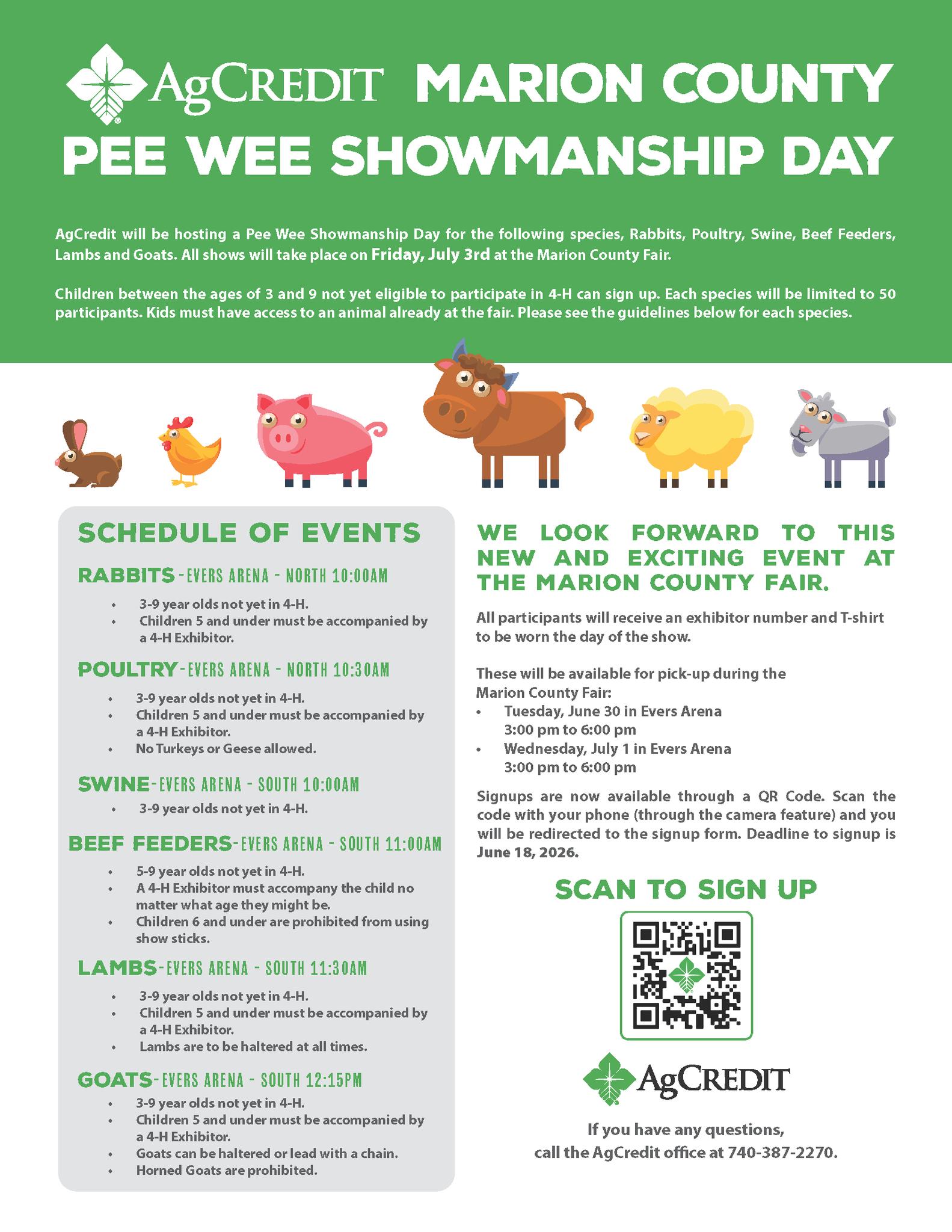 AgCREDIT MARION COUNTY PEE WEE SHOWMANSHIP DAY

AgCredit will be hosting a Pee Wee Showmanship Day for the following species, Rabbits, Poultry, Swine, Beef Feeders, Lambs and Goats. All shows will take place on Friday, July 3rd at the Marion County Fair.

Children between the ages of 3 and 9 not yet eligible to participate in 4-H can sign up. Each species will be limited to 50 participants. Kids must have access to an animal already at the fair. Please see the guidelines below for each species.

SCHEDULE OF EVENTS

RABBITS - EVERS ARENA - NORTH 10:00AM
• 3-9 year olds not yet in 4-H.
• Children 5 and under must be accompanied by a 4-H Exhibitor.

POULTRY - EVERS ARENA - NORTH 10:30AM
• 3-9 year olds not yet in 4-H.
• Children 5 and under must be accompanied by a 4-H Exhibitor.
• No Turkeys or Geese allowed.

SWINE - EVERS ARENA - SOUTH 10:00AM
• 3-9 year olds not yet in 4-H.

BEEF FEEDERS - EVERS ARENA - SOUTH 11:00AM
• 5-9 year olds not yet in 4-H.
• A 4-H Exhibitor must accompany the child no matter what age they might be.
• Children 6 and under are prohibited from using show sticks.

LAMBS - EVERS ARENA - SOUTH 11:30AM
• 3-9 year olds not yet in 4-H.
• Children 5 and under must be accompanied by a 4-H Exhibitor.
• Lambs are to be haltered at all times.

GOATS - EVERS ARENA - SOUTH 12:15PM
• 3-9 year olds not yet in 4-H.
• Children 5 and under must be accompanied by a 4-H Exhibitor.
• Goats can be haltered or lead with a chain.
• Horned Goats are prohibited.

WE LOOK FORWARD TO THIS NEW AND EXCITING EVENT AT THE MARION COUNTY FAIR.

All participants will receive an exhibitor number and T-shirt to be worn the day of the show.

These will be available for pick-up during the Marion County Fair:
• Tuesday, June 30 in Evers Arena
3:00 pm to 6:00 pm
• Wednesday, July 1 in Evers Arena
3:00 pm to 6:00 pm

Signups are now available through a QR Code. Scan the code with your phone (through the camera feature) and you will be redirected to the signup form. Deadline to signup is June 18, 2026.

SCAN TO SIGN UP

AgCREDIT

If you have any questions,
call the AgCredit office at 740-387-2270.